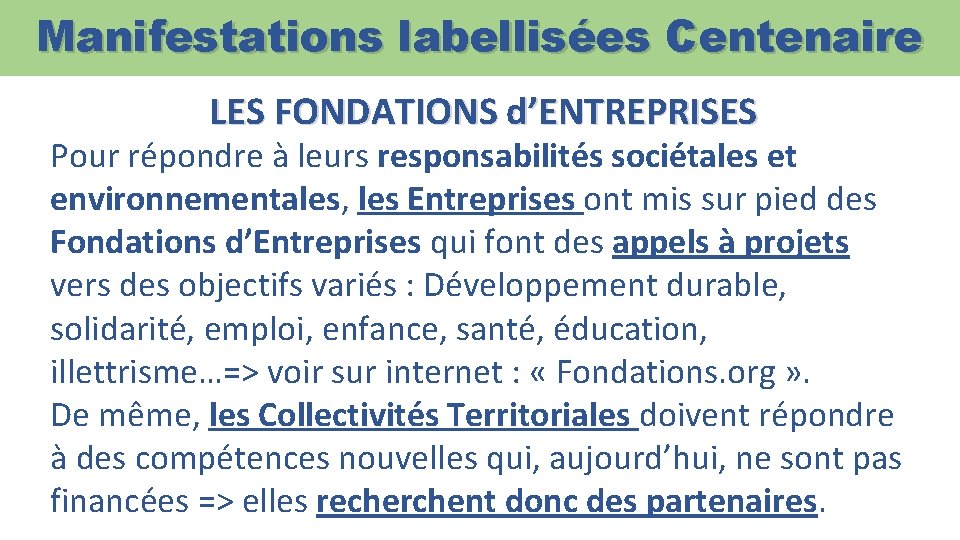 Manifestations labellisées Centenaire

LES FONDATIONS d'ENTREPRISES

Pour répondre à leurs responsabilités sociétales et environnementales, les Entreprises ont mis sur pied des Fondations d'Entreprises qui font des appels à projets vers des objectifs variés : Développement durable, solidarité, emploi, enfance, santé, éducation, illettrisme…=> voir sur internet : « Fondations.org ».
De même, les Collectivités Territoriales doivent répondre à des compétences nouvelles qui, aujourd'hui, ne sont pas financées => elles recherchent donc des partenaires.